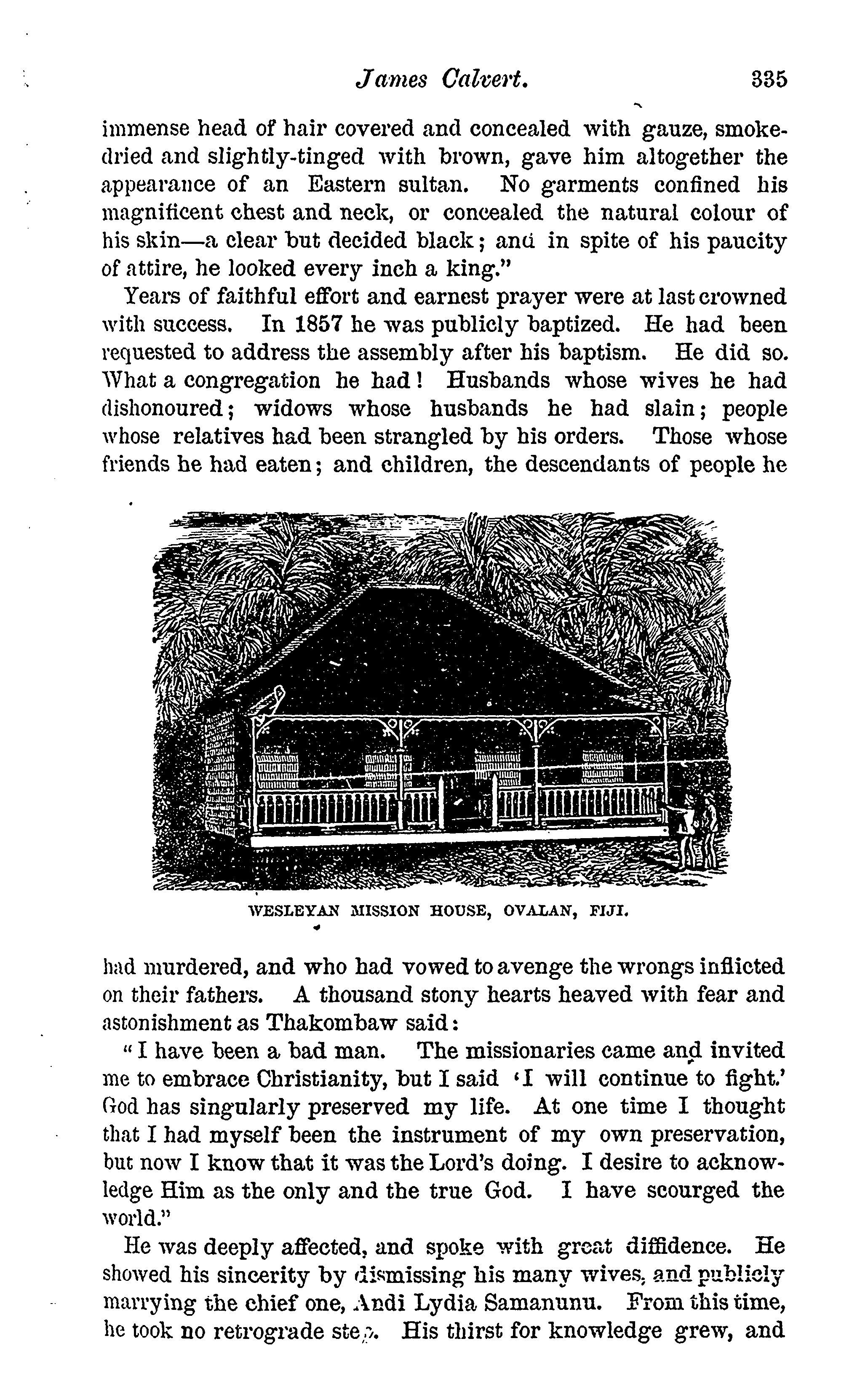 James Calvert. 335

immense head of hair covered and concealed with gauze, smoke-dried and slightly-tinged with brown, gave him altogether the appearance of an Eastern sultan. No garments confined his magnificent chest and neck, or concealed the natural colour of his skin—a clear but decided black; and in spite of his paucity of attire, he looked every inch a king."

Years of faithful effort and earnest prayer were at last crowned with success. In 1857 he was publicly baptized. He had been requested to address the assembly after his baptism. He did so. What a congregation he had! Husbands whose wives he had dishonoured; widows whose husbands he had slain; people whose relatives had been strangled by his orders. Those whose friends he had eaten; and children, the descendants of people he

WESLEYAN MISSION HOUSE, OVALAN, FIJI.

had murdered, and who had vowed to avenge the wrongs inflicted on their fathers. A thousand stony hearts heaved with fear and astonishment as Thakombaw said:

"I have been a bad man. The missionaries came and invited me to embrace Christianity, but I said 'I will continue to fight.' God has singularly preserved my life. At one time I thought that I had myself been the instrument of my own preservation, but now I know that it was the Lord's doing. I desire to acknowledge Him as the only and the true God. I have scourged the world."

He was deeply affected, and spoke with great diffidence. He showed his sincerity by dismissing his many wives, and publicly marrying the chief one, Andi Lydia Samanunu. From this time, he took no retrograde step. His thirst for knowledge grew, and